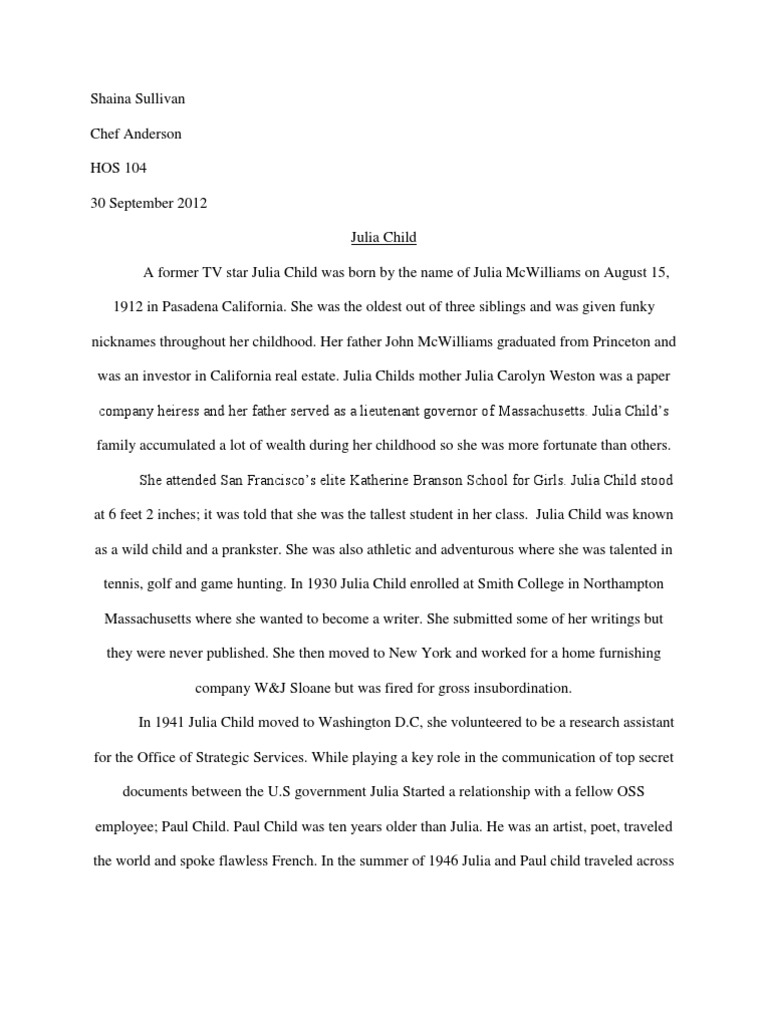 Shaina Sullivan

Chef Anderson

HOS 104

30 September 2012

Julia Child

A former TV star Julia Child was born by the name of Julia McWilliams on August 15, 1912 in Pasadena California. She was the oldest out of three siblings and was given funky nicknames throughout her childhood. Her father John McWilliams graduated from Princeton and was an investor in California real estate. Julia Childs mother Julia Carolyn Weston was a paper company heiress and her father served as a lieutenant governor of Massachusetts. Julia Child's family accumulated a lot of wealth during her childhood so she was more fortunate than others.

She attended San Francisco's elite Katherine Branson School for Girls. Julia Child stood at 6 feet 2 inches; it was told that she was the tallest student in her class. Julia Child was known as a wild child and a prankster. She was also athletic and adventurous where she was talented in tennis, golf and game hunting. In 1930 Julia Child enrolled at Smith College in Northampton Massachusetts where she wanted to become a writer. She submitted some of her writings but they were never published. She then moved to New York and worked for a home furnishing company W&J Sloane but was fired for gross insubordination.

In 1941 Julia Child moved to Washington D.C, she volunteered to be a research assistant for the Office of Strategic Services. While playing a key role in the communication of top secret documents between the U.S government Julia Started a relationship with a fellow OSS employee; Paul Child. Paul Child was ten years older than Julia. He was an artist, poet, traveled the world and spoke flawless French. In the summer of 1946 Julia and Paul child traveled across